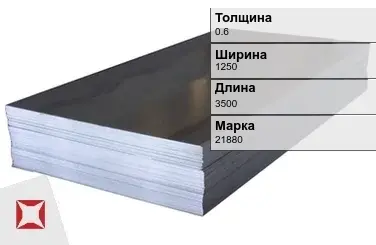 Толщина
0.6

Ширина
1250

Длина
3500

Марка
21880